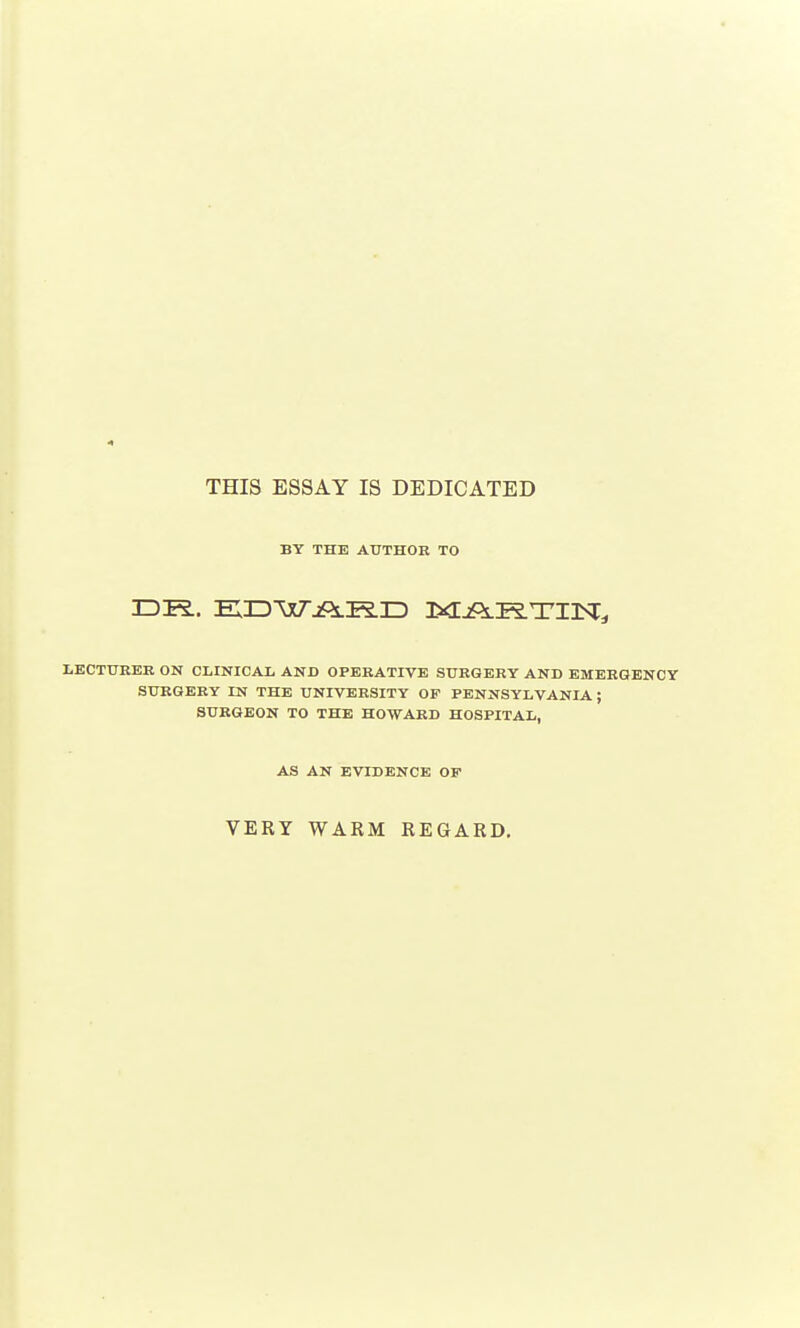 THIS ESSAY IS DEDICATED

BY THE AUTHOR TO

DR. EDWARD MARTIN,

LECTURER ON CLINICAL AND OPERATIVE SURGERY AND EMERGENCY SURGERY IN THE UNIVERSITY OF PENNSYLVANIA; SURGEON TO THE HOWARD HOSPITAL,

AS AN EVIDENCE OF

VERY WARM REGARD.